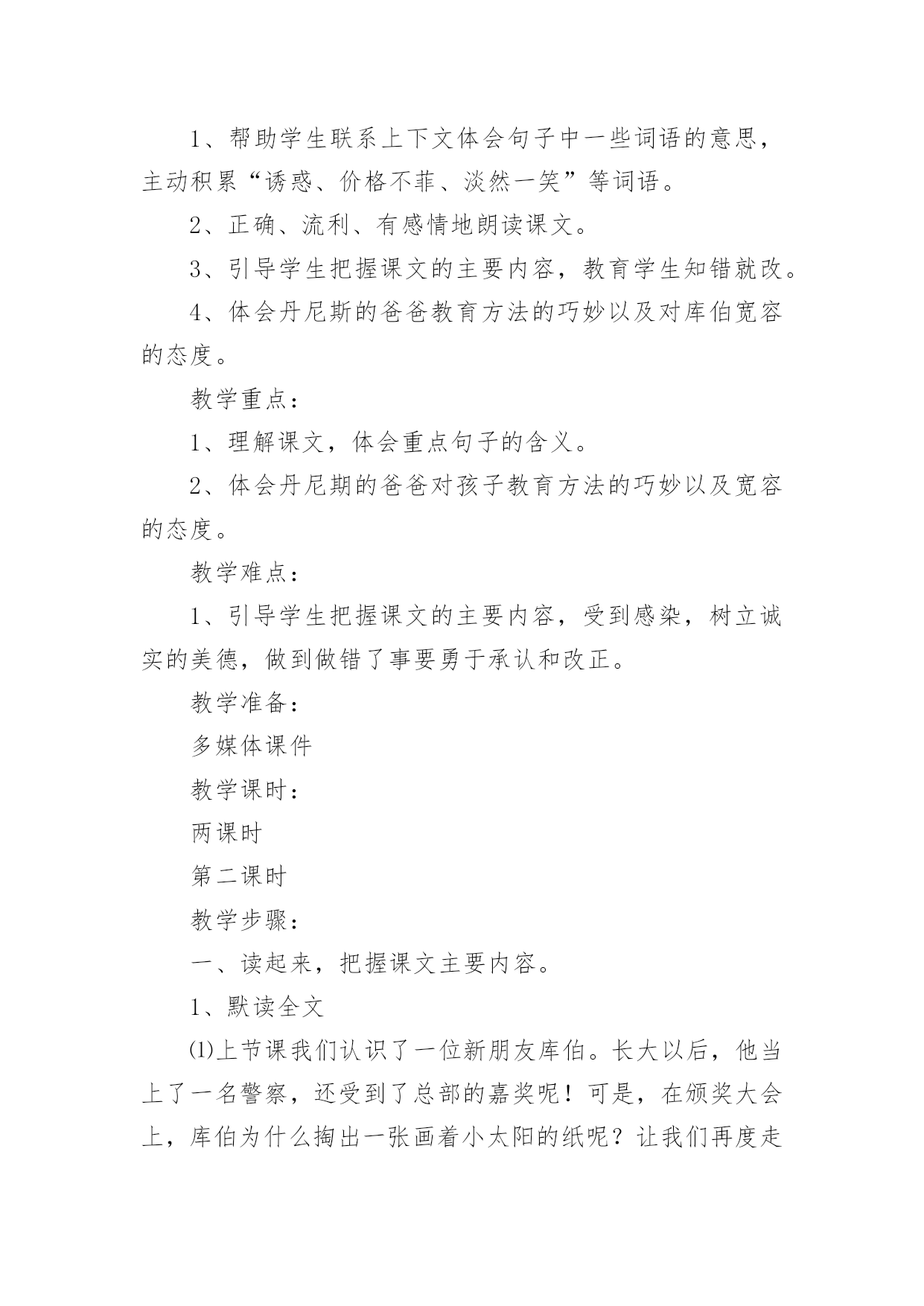 1、帮助学生联系上下文体会句子中一些词语的意思，主动积累“诱惑、价格不菲、淡然一笑”等词语。

2、正确、流利、有感情地朗读课文。

3、引导学生把握课文的主要内容，教育学生知错就改。

4、体会丹尼斯的爸爸教育方法的巧妙以及对库伯宽容的态度。

教学重点：

1、理解课文，体会重点句子的含义。

2、体会丹尼期的爸爸对孩子教育方法的巧妙以及宽容的态度。

教学难点：

1、引导学生把握课文的主要内容，受到感染，树立诚实的美德，做到做错了事要勇于承认和改正。

教学准备：

多媒体课件

教学课时：

两课时

第二课时

教学步骤：

一、读起来，把握课文主要内容。

1、默读全文

⑴上节课我们认识了一位新朋友库伯。长大以后，他当上了一名警察，还受到了总部的嘉奖呢！可是，在颁奖大会上，库伯为什么掏出一张画着小太阳的纸呢？让我们再度走